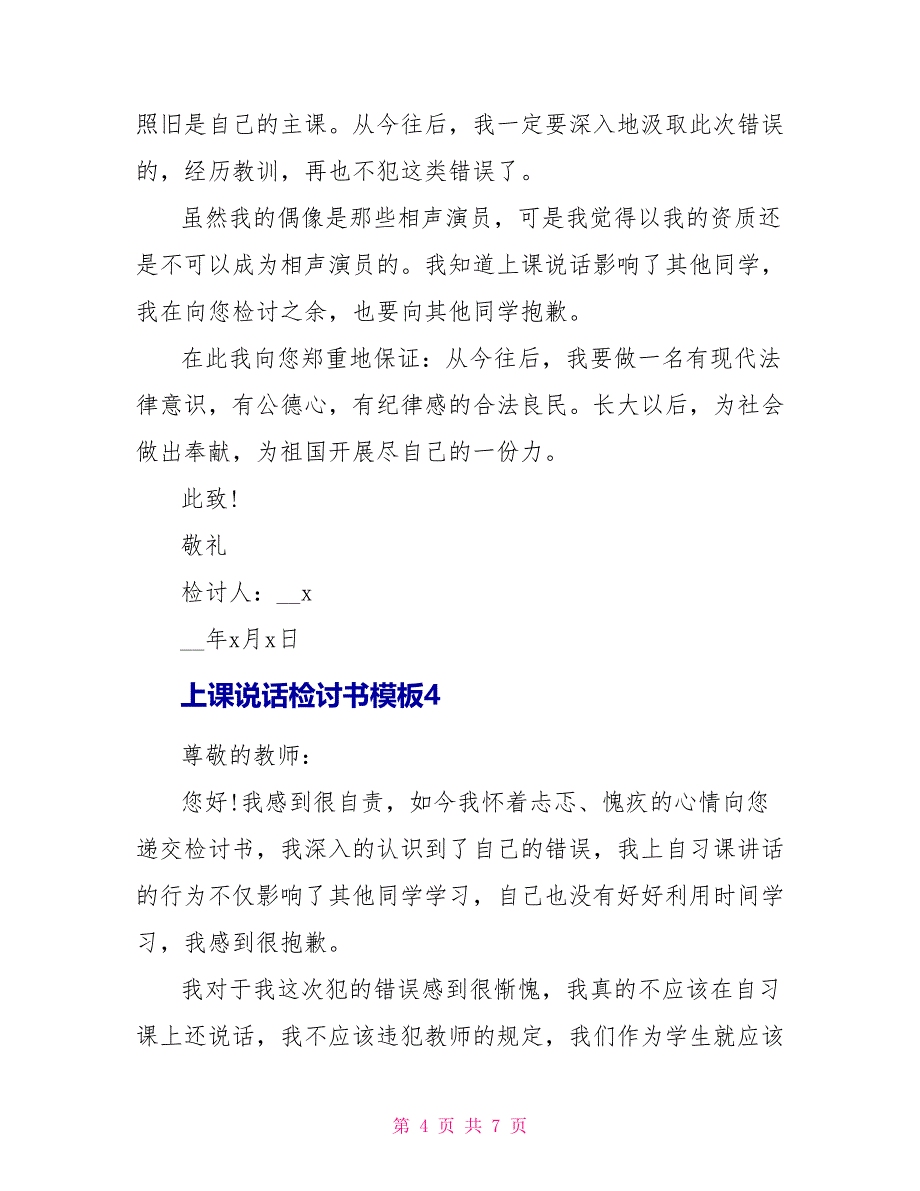 照旧是自己的主课。从今往后，我一定要深入地汲取此次错误的，经历教训，再也不犯这类错误了。

虽然我的偶像是那些相声演员，可是我觉得以我的资质还是不可以成为相声演员的。我知道上课说话影响了其他同学，我在向您检讨之余，也要向其他同学抱歉。

在此我向您郑重地保证：从今往后，我要做一名有现代法律意识，有公德心，有纪律感的合法良民。长大以后，为社会做出奉献，为祖国开展尽自己的一份力。

此致!

敬礼

检讨人：__x

__年x月x日

上课说话检讨书模板4

尊敬的教师：

您好!我感到很自责，如今我怀着忐忑、愧疚的心情向您递交检讨书，我深入的认识到了自己的错误，我上自习课讲话的行为不仅影响了其他同学学习，自己也没有好好利用时间学习，我感到很抱歉。

我对于我这次犯的错误感到很惭愧，我真的不应该在自习课上还说话，我不应该违犯教师的规定，我们作为学生就应该

第 4 页 共 7 页